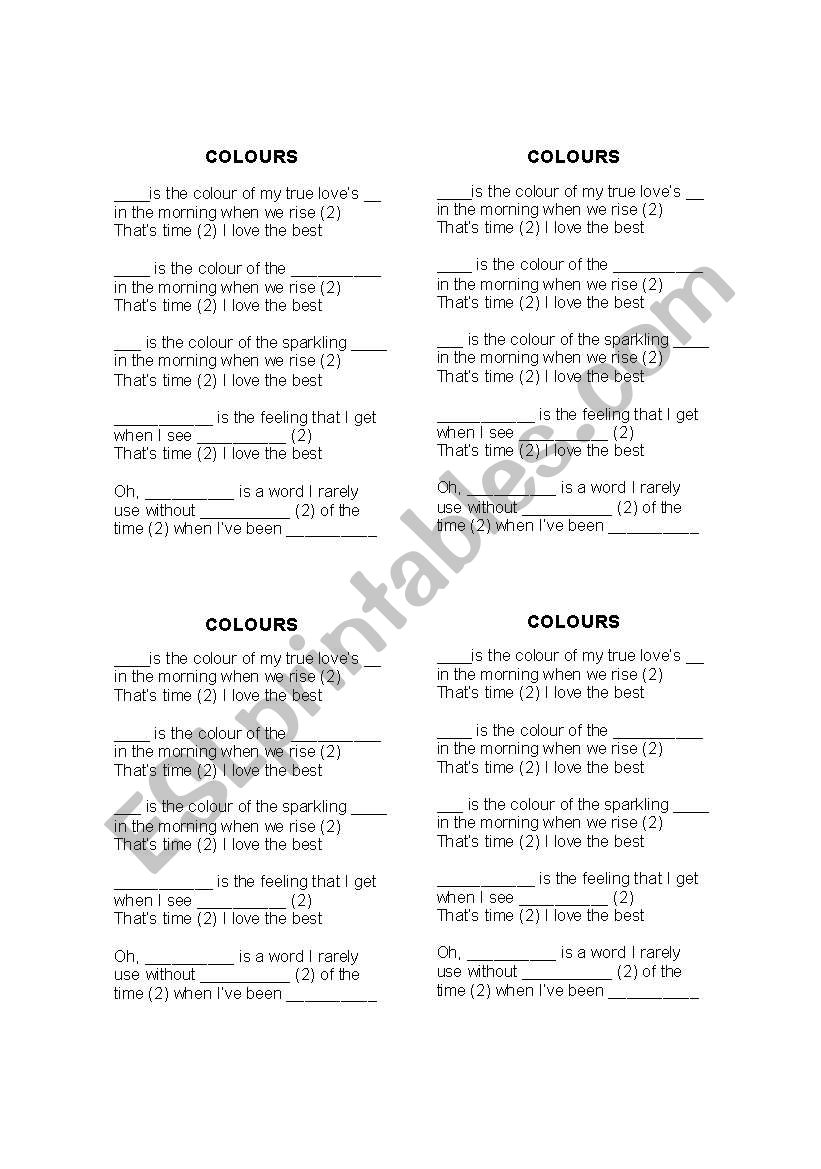 COLOURS

____is the colour of my true love's __ in the morning when we rise (2) That's time (2) I love the best

____ is the colour of the __________ in the morning when we rise (2) That's time (2) I love the best

___ is the colour of the sparkling ____ in the morning when we rise (2) That's time (2) I love the best

___________ is the feeling that I get when I see __________ (2) That's time (2) I love the best

Oh, __________ is a word I rarely use without __________ (2) of the time (2) when I've been __________

COLOURS

____is the colour of my true love's __ in the morning when we rise (2) That's time (2) I love the best

____ is the colour of the __________ in the morning when we rise (2) That's time (2) I love the best

___ is the colour of the sparkling ____ in the morning when we rise (2) That's time (2) I love the best

___________ is the feeling that I get when I see __________ (2) That's time (2) I love the best

Oh, __________ is a word I rarely use without __________ (2) of the time (2) when I've been __________

COLOURS

____is the colour of my true love's __ in the morning when we rise (2) That's time (2) I love the best

____ is the colour of the __________ in the morning when we rise (2) That's time (2) I love the best

___ is the colour of the sparkling ____ in the morning when we rise (2) That's time (2) I love the best

___________ is the feeling that I get when I see __________ (2) That's time (2) I love the best

Oh, __________ is a word I rarely use without __________ (2) of the time (2) when I've been __________

COLOURS

____is the colour of my true love's __ in the morning when we rise (2) That's time (2) I love the best

____ is the colour of the __________ in the morning when we rise (2) That's time (2) I love the best

___ is the colour of the sparkling ____ in the morning when we rise (2) That's time (2) I love the best

___________ is the feeling that I get when I see __________ (2) That's time (2) I love the best

Oh, __________ is a word I rarely use without __________ (2) of the time (2) when I've been __________

ESLprintables.com